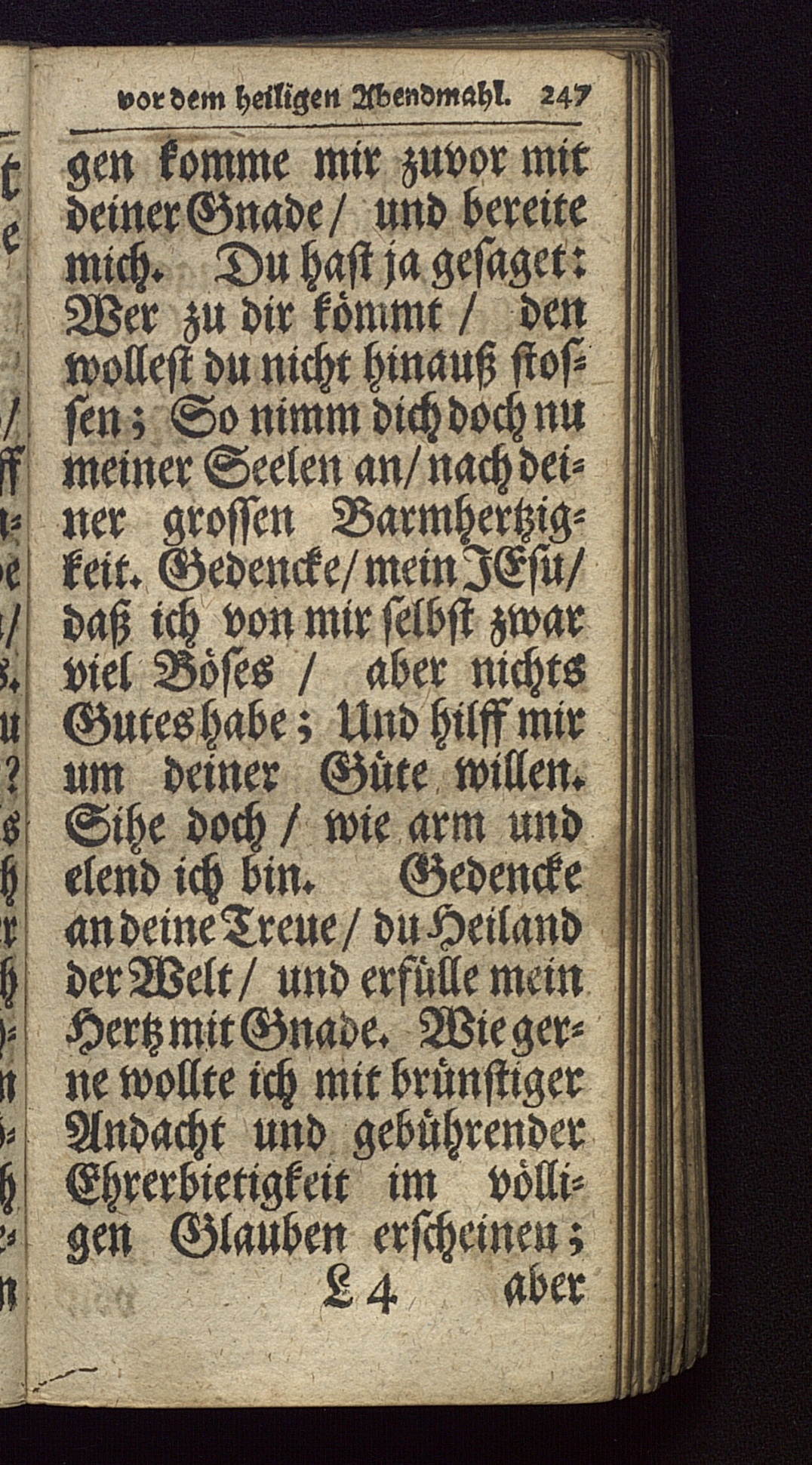 vor dem heiligen Abendmahl. 247

gen komme mir zuvor mit deiner Gnade / und bereite mich. Du hast ja gesaget: Wer zu dir kömmt / den wollest du nicht hinauß stossen; So nimm dich doch nu meiner Seelen an / nach deiner grossen Barmhertzigkeit. Gedencke / mein JEsu / daß ich von mir selbst zwar viel Böses / aber nichts Gutes habe; Und hilff mir um deiner Güte willen. Sihe doch / wie arm und elend ich bin. Gedencke an deine Treue / du Heiland der Welt / und erfülle mein Hertz mit Gnade. Wie gerne wollte ich mit brünstiger Andacht und gebührender Ehrerbietigkeit im völligen Glauben erscheinen;

L 4 aber